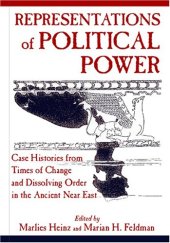 REPRESENTATIONS of POLITICAL POWER

Case Histories from Times of Change and Dissolving Order in the Ancient Near East

Edited by
Marlies Heinz and Marian H. Feldman